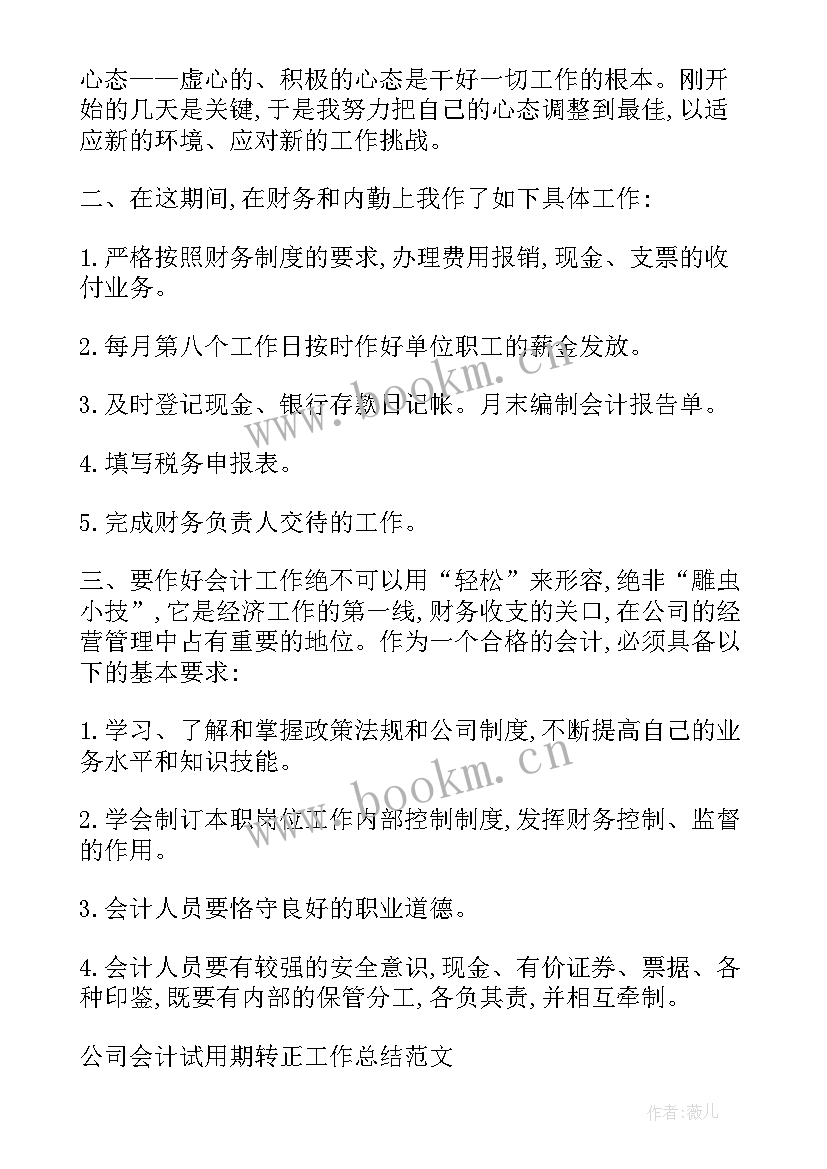 心态——虚心的、积极的心态是干好一切工作的根本。刚开始的几天是关键,于是我努力把自己的心态调整到最佳,以适应新的环境、应对新的工作挑战。

二、在这期间,在财务和内勤上我作了如下具体工作:

1.严格按照财务制度的要求,办理费用报销,现金、支票的收付业务。

2.每月第八个工作日按时作好单位职工的薪金发放。

3.及时登记现金、银行存款日记帐。月末编制会计报告单。

4.填写税务申报表。

5.完成财务负责人交待的工作。

三、要作好会计工作绝不可以用“轻松”来形容,绝非“雕虫小技”,它是经济工作的第一线,财务收支的关口,在公司的经营管理中占有重要的地位。作为一个合格的会计,必须具备以下的基本要求:

1.学习、了解和掌握政策法规和公司制度,不断提高自己的业务水平和知识技能。

2.学会制订本职岗位工作内部控制制度,发挥财务控制、监督的作用。

3.会计人员要恪守良好的职业道德。

4.会计人员要有较强的安全意识,现金、有价证券、票据、各种印鉴,既要有内部的保管分工,各负其责,并相互牵制。

公司会计试用期转正工作总结范文

www.bookm.cn

www.bookm.cn

作者:薇儿